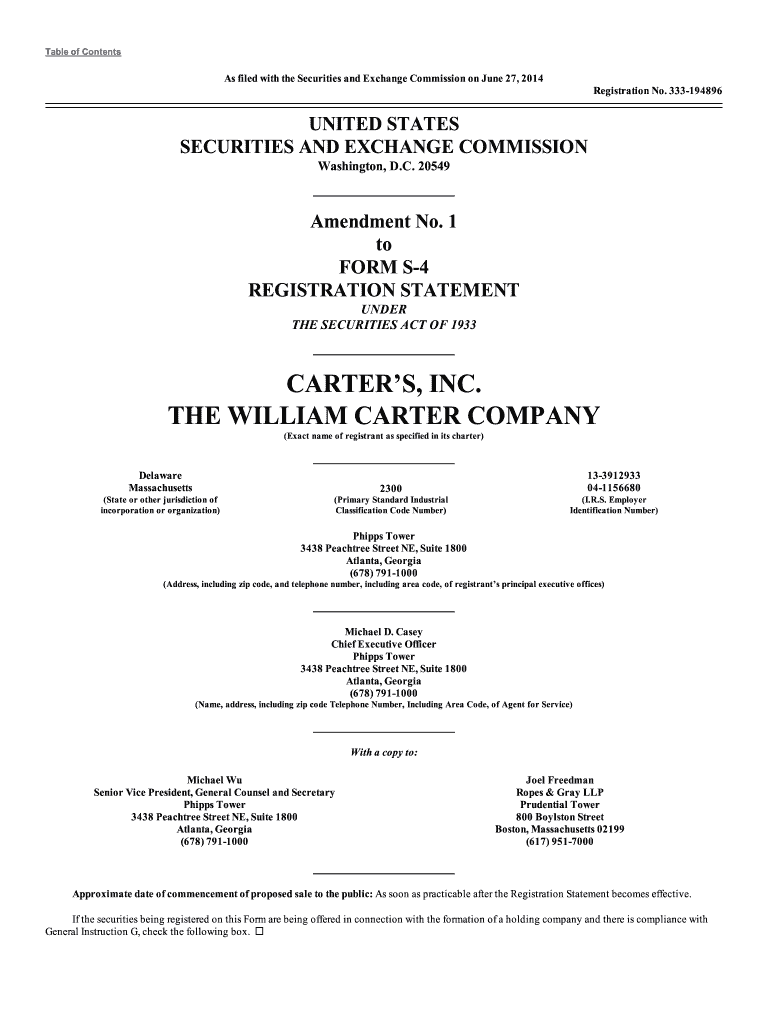 Table of Contents

As filed with the Securities and Exchange Commission on June 27, 2014

Registration No. 333-194896

UNITED STATES
SECURITIES AND EXCHANGE COMMISSION
Washington, D.C. 20549

Amendment No. 1
to
FORM S-4
REGISTRATION STATEMENT
UNDER
THE SECURITIES ACT OF 1933

CARTER'S, INC.
THE WILLIAM CARTER COMPANY
(Exact name of registrant as specified in its charter)

Delaware
Massachusetts
(State or other jurisdiction of incorporation or organization)

2300
(Primary Standard Industrial Classification Code Number)

13-3912933
04-1156680
(I.R.S. Employer Identification Number)

Phipps Tower
3438 Peachtree Street NE, Suite 1800
Atlanta, Georgia
(678) 791-1000
(Address, including zip code, and telephone number, including area code, of registrant's principal executive offices)

Michael D. Casey
Chief Executive Officer
Phipps Tower
3438 Peachtree Street NE, Suite 1800
Atlanta, Georgia
(678) 791-1000
(Name, address, including zip code Telephone Number, Including Area Code, of Agent for Service)

With a copy to:

Michael Wu
Senior Vice President, General Counsel and Secretary
Phipps Tower
3438 Peachtree Street NE, Suite 1800
Atlanta, Georgia
(678) 791-1000

Joel Freedman
Ropes & Gray LLP
Prudential Tower
800 Boylston Street
Boston, Massachusetts 02199
(617) 951-7000

Approximate date of commencement of proposed sale to the public: As soon as practicable after the Registration Statement becomes effective.

If the securities being registered on this Form are being offered in connection with the formation of a holding company and there is compliance with General Instruction G, check the following box. ☐